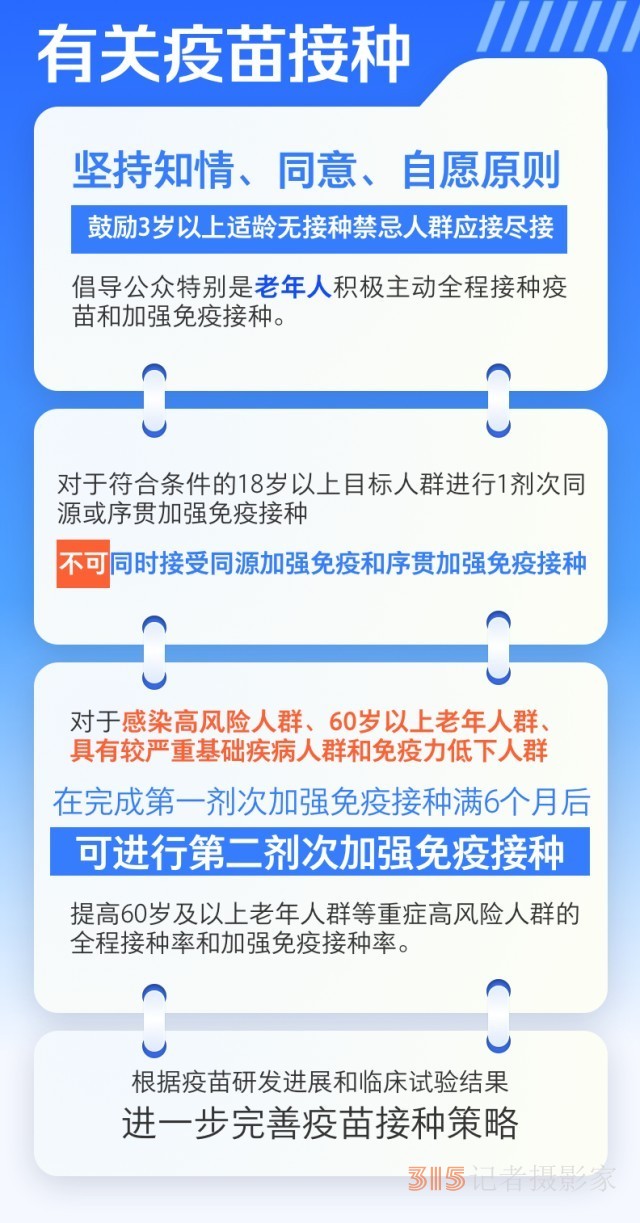 有关疫苗接种

坚持知情、同意、自愿原则

鼓励3岁以上适龄无接种禁忌人群应接尽接

倡导公众特别是老年人积极主动全程接种疫苗和加强免疫接种。

对于符合条件的18岁以上目标人群进行1剂次同源或序贯加强免疫接种

不可同时接受同源加强免疫和序贯加强免疫接种

对于感染高风险人群、60岁以上老年人群、具有较严重基础疾病人群和免疫力低下人群

在完成第一剂次加强免疫接种满6个月后

可进行第二剂次加强免疫接种

提高60岁及以上老年人群等重症高风险人群的全程接种率和加强免疫接种率。

根据疫苗研发进展和临床试验结果

进一步完善疫苗接种策略

315记者摄影家